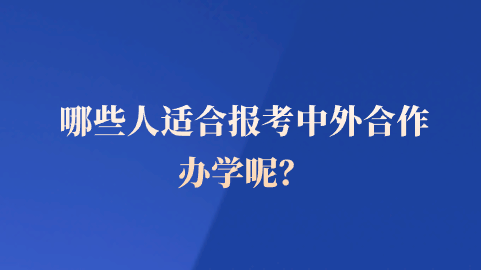 哪些人适合报考中外合作办学呢？